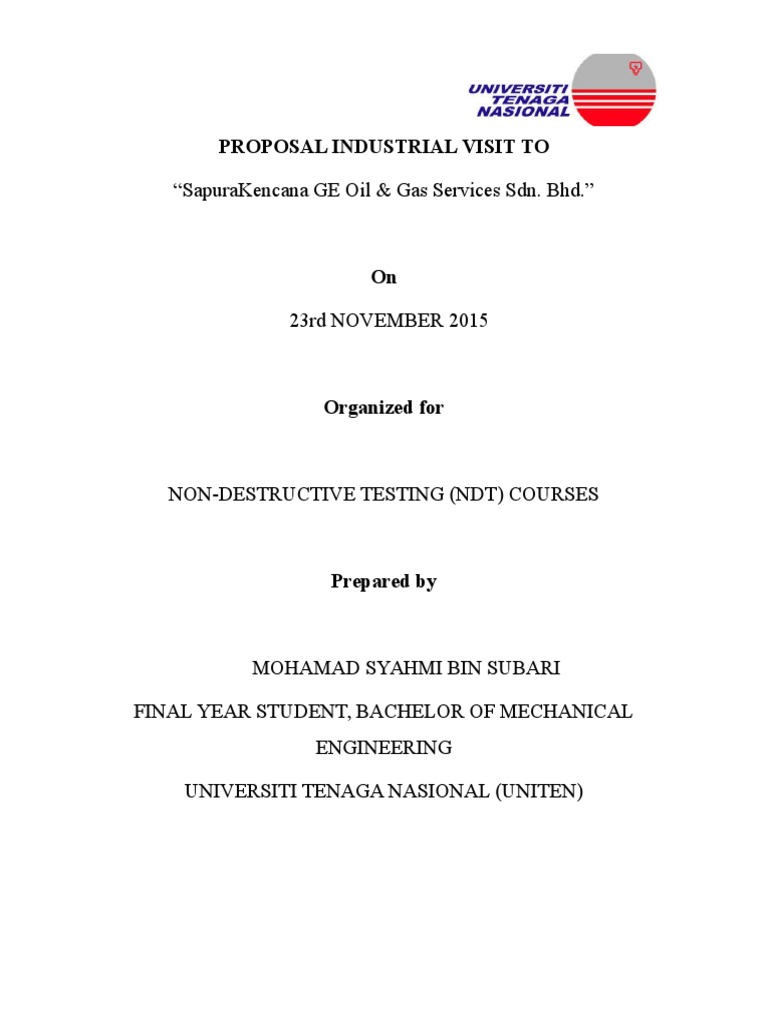 UNIVERSITI
TENAGA
NASIONAL

PROPOSAL INDUSTRIAL VISIT TO

"SapuraKencana GE Oil & Gas Services Sdn. Bhd."

On

23rd NOVEMBER 2015

Organized for

NON-DESTRUCTIVE TESTING (NDT) COURSES

Prepared by

MOHAMAD SYAHMI BIN SUBARI

FINAL YEAR STUDENT, BACHELOR OF MECHANICAL ENGINEERING

UNIVERSITI TENAGA NASIONAL (UNITEN)